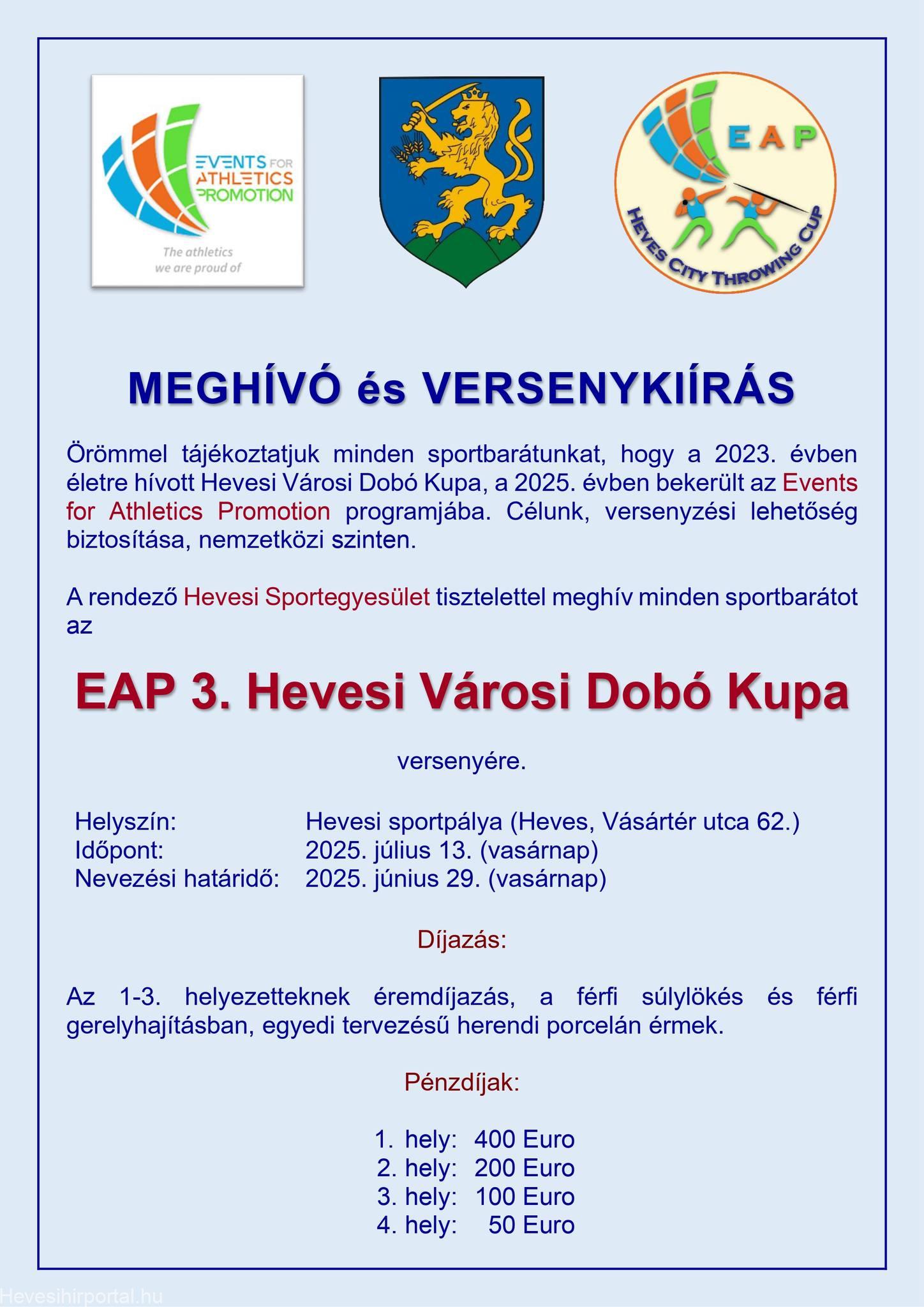 EVENTS FOR ATHLETICS PROMOTION

The athletics we are proud of

EAP

HEVES CITY THROWING CUP

MEGHÍVÓ és VERSENYKIÍRÁS

Örömmel tájékoztatjuk minden sportbarátunkat, hogy a 2023. évben életre hívott Hevesi Városi Dobó Kupa, a 2025. évben bekerült az Events for Athletics Promotion programjába. Célunk, versenyzési lehetőség biztosítása, nemzetközi szinten.

A rendező Hevesi Sportegyesület tisztelettel meghív minden sportbarátot az

EAP 3. Hevesi Városi Dobó Kupa

versenyére.

Helyszín: Hevesi sportpálya (Heves, Vásártér utca 62.)
Időpont: 2025. július 13. (vasárnap)
Nevezési határidő: 2025. június 29. (vasárnap)

Díjazás:

Az 1-3. helyezetteknek éremdíjazás, a férfi súlylökés és férfi gerelyhajításban, egyedi tervezésű herendi porcelán érmek.

Pénzdíjak:

1. hely: 400 Euro
2. hely: 200 Euro
3. hely: 100 Euro
4. hely: 50 Euro

Hevesihirportal.hu